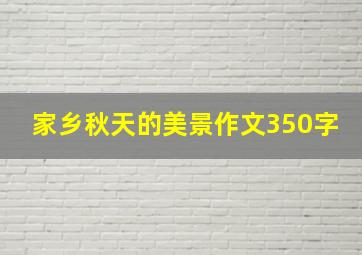 家乡秋天的美景作文350字